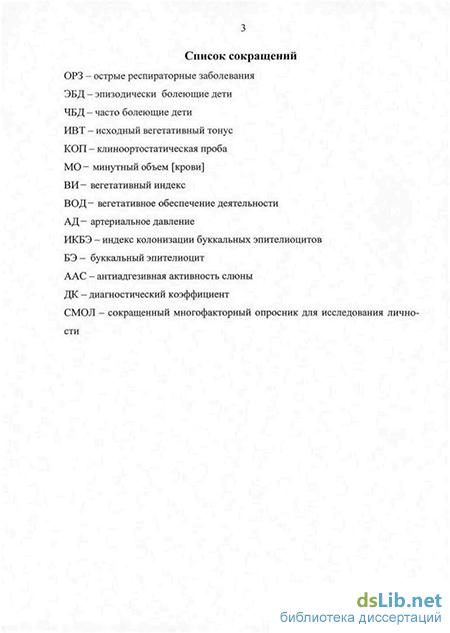 3

Список сокращений

ОРЗ – острые респираторные заболевания

ЭБД – эпизодически болеющие дети

ЧБД – часто болеющие дети

ИВТ – исходный вегетативный тонус

КОП – клиноортостатическая проба

МО – минутный объем [крови]

ВИ – вегетативный индекс

ВОД – вегетативное обеспечение деятельности

АД – артериальное давление

ИКБЭ – индекс колонизации буккальных эпителиоцитов

БЭ – буккальный эпителиоцит

ААС – антиадгезивная активность слюны

ДК – диагностический коэффициент

СМОЛ – сокращенный многофакторный опросник для исследования личности

dsLib.net
библиотека диссертаций